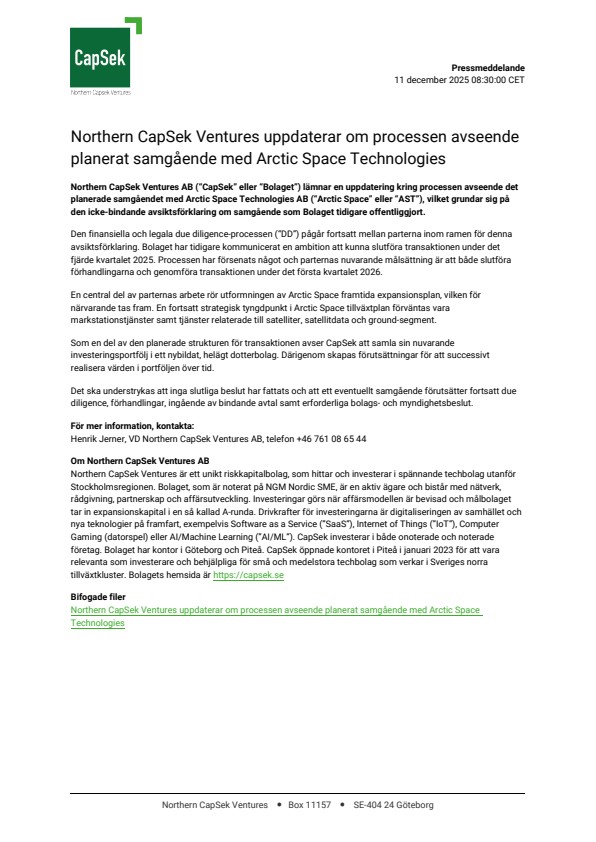 CapSek
Northern CapSek Ventures

Pressmeddelande
11 december 2025 08:30:00 CET

Northern CapSek Ventures uppdaterar om processen avseende planerat samgående med Arctic Space Technologies

Northern CapSek Ventures AB ("CapSek" eller "Bolaget") lämnar en uppdatering kring processen avseende det planerade samgåendet med Arctic Space Technologies AB ("Arctic Space" eller "AST"), vilket grundar sig på den icke-bindande avsiktsförklaring om samgående som Bolaget tidigare offentliggjort.

Den finansiella och legala due diligence-processen ("DD") pågår fortsatt mellan parterna inom ramen för denna avsiktsförklaring. Bolaget har tidigare kommunicerat en ambition att kunna slutföra transaktionen under det fjärde kvartalet 2025. Processen har försenats något och parternas nuvarande målsättning är att både slutföra förhandlingarna och genomföra transaktionen under det första kvartalet 2026.

En central del av parternas arbete rör utformningen av Arctic Space framtida expansionsplan, vilken för närvarande tas fram. En fortsatt strategisk tyngdpunkt i Arctic Space tillväxtplan förväntas vara markstationstjänster samt tjänster relaterade till satelliter, satellitdata och ground-segment.

Som en del av den planerade strukturen för transaktionen avser CapSek att samla sin nuvarande investeringsportfölj i ett nybildat, helägt dotterbolag. Därigenom skapas förutsättningar för att successivt realisera värden i portföljen över tid.

Det ska understrykas att inga slutliga beslut har fattats och att ett eventuellt samgående förutsätter fortsatt due diligence, förhandlingar, ingående av bindande avtal samt erforderliga bolags- och myndighetsbeslut.

För mer information, kontakta:
Henrik Jerner, VD Northern CapSek Ventures AB, telefon +46 761 08 65 44

Om Northern CapSek Ventures AB
Northern CapSek Ventures är ett unikt riskkapitalbolag, som hittar och investerar i spännande techbolag utanför Stockholmsregionen. Bolaget, som är noterat på NGM Nordic SME, är en aktiv ägare och bistår med nätverk, rådgivning, partnerskap och affärsutveckling. Investeringar görs när affärsmodellen är bevisad och målbolaget tar in expansionskapital i en så kallad A-runda. Drivkrafter för investeringarna är digitaliseringen av samhället och nya teknologier på framfart, exempelvis Software as a Service ("SaaS"), Internet of Things ("IoT"), Computer Gaming (datorspel) eller AI/Machine Learning ("AI/ML"). CapSek investerar i både onoterade och noterade företag. Bolaget har kontor i Göteborg och Piteå. CapSek öppnade kontoret i Piteå i januari 2023 för att vara relevanta som investerare och behjälpliga för små och medelstora techbolag som verkar i Sveriges norra tillväxtkluster. Bolagets hemsida är https://capsek.se

Bifogade filer
Northern CapSek Ventures uppdaterar om processen avseende planerat samgående med Arctic Space Technologies

Northern CapSek Ventures • Box 11157 • SE-404 24 Göteborg